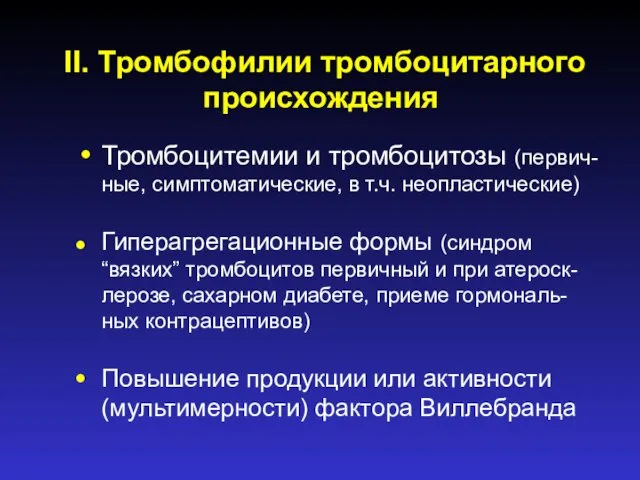 II. Тромбофилии тромбоцитарного происхождения

• Тромбоцитемии и тромбоцитозы (первичные, симптоматические, в т.ч. неопластические)

• Гиперагрегационные формы (синдром “вязких” тромбоцитов первичный и при атеросклерозе, сахарном диабете, приеме гормональных контрацептивов)

• Повышение продукции или активности (мультимерности) фактора Виллебранда